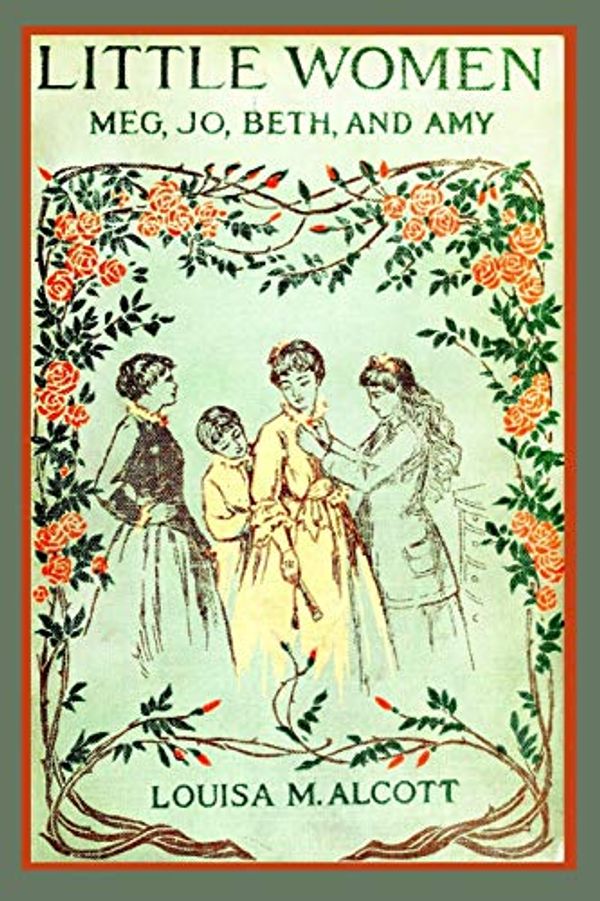 LITTLE WOMEN
MEG, JO, BETH, AND AMY

LOUISA M. ALCOTT